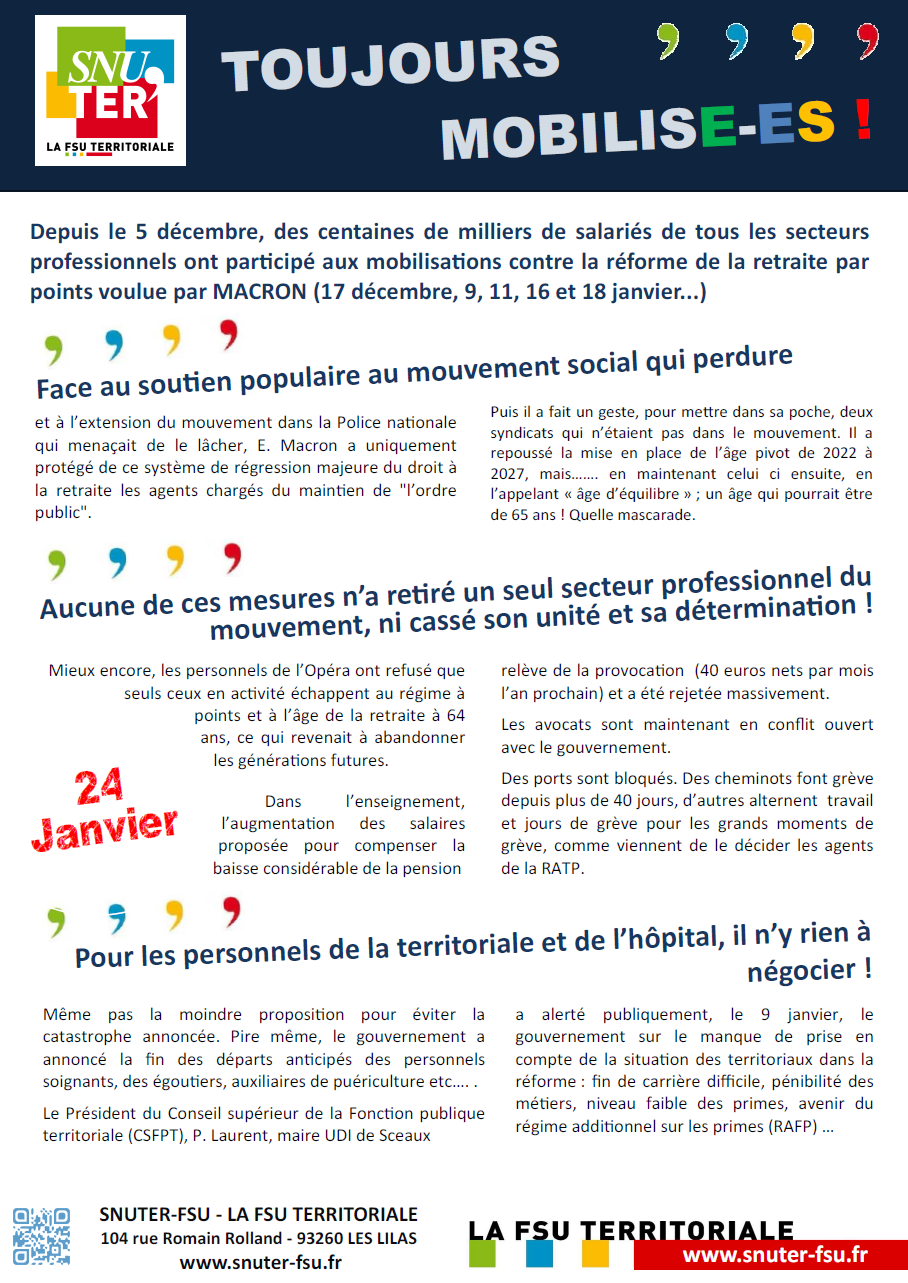 SNU TER'
LA FSU TERRITORIALE

TOUJOURS MOBILISE-ES !

Depuis le 5 décembre, des centaines de milliers de salariés de tous les secteurs professionnels ont participé aux mobilisations contre la réforme de la retraite par points voulue par MACRON (17 décembre, 9, 11, 16 et 18 janvier...)

Face au soutien populaire au mouvement social qui perdure

et à l'extension du mouvement dans la Police nationale qui menaçait de le lâcher, E. Macron a uniquement protégé de ce système de régression majeure du droit à la retraite les agents chargés du maintien de "l'ordre public".

Puis il a fait un geste, pour mettre dans sa poche, deux syndicats qui n'étaient pas dans le mouvement. Il a repoussé la mise en place de l'âge pivot de 2022 à 2027, mais……. en maintenant celui ci ensuite, en l'appelant « âge d'équilibre » ; un âge qui pourrait être de 65 ans ! Quelle mascarade.

Aucune de ces mesures n'a retiré un seul secteur professionnel du mouvement, ni cassé son unité et sa détermination !

Mieux encore, les personnels de l'Opéra ont refusé que seuls ceux en activité échappent au régime à points et à l'âge de la retraite à 64 ans, ce qui revenait à abandonner les générations futures.

24 Janvier

Dans l'enseignement, l'augmentation des salaires proposée pour compenser la baisse considérable de la pension relève de la provocation (40 euros nets par mois l'an prochain) et a été rejetée massivement.

Les avocats sont maintenant en conflit ouvert avec le gouvernement.

Des ports sont bloqués. Des cheminots font grève depuis plus de 40 jours, d'autres alternent travail et jours de grève pour les grands moments de grève, comme viennent de le décider les agents de la RATP.

Pour les personnels de la territoriale et de l'hôpital, il n'y rien à négocier !

Même pas la moindre proposition pour éviter la catastrophe annoncée. Pire même, le gouvernement a annoncé la fin des départs anticipés des personnels soignants, des égoutiers, auxiliaires de puériculture etc…. .

Le Président du Conseil supérieur de la Fonction publique territoriale (CSFPT), P. Laurent, maire UDI de Sceaux a alerté publiquement, le 9 janvier, le gouvernement sur le manque de prise en compte de la situation des territoriaux dans la réforme : fin de carrière difficile, pénibilité des métiers, niveau faible des primes, avenir du régime additionnel sur les primes (RAFP) …

SNUTER-FSU - LA FSU TERRITORIALE
104 rue Romain Rolland - 93260 LES LILAS
www.snuter-fsu.fr

LA FSU TERRITORIALE
www.snuter-fsu.fr